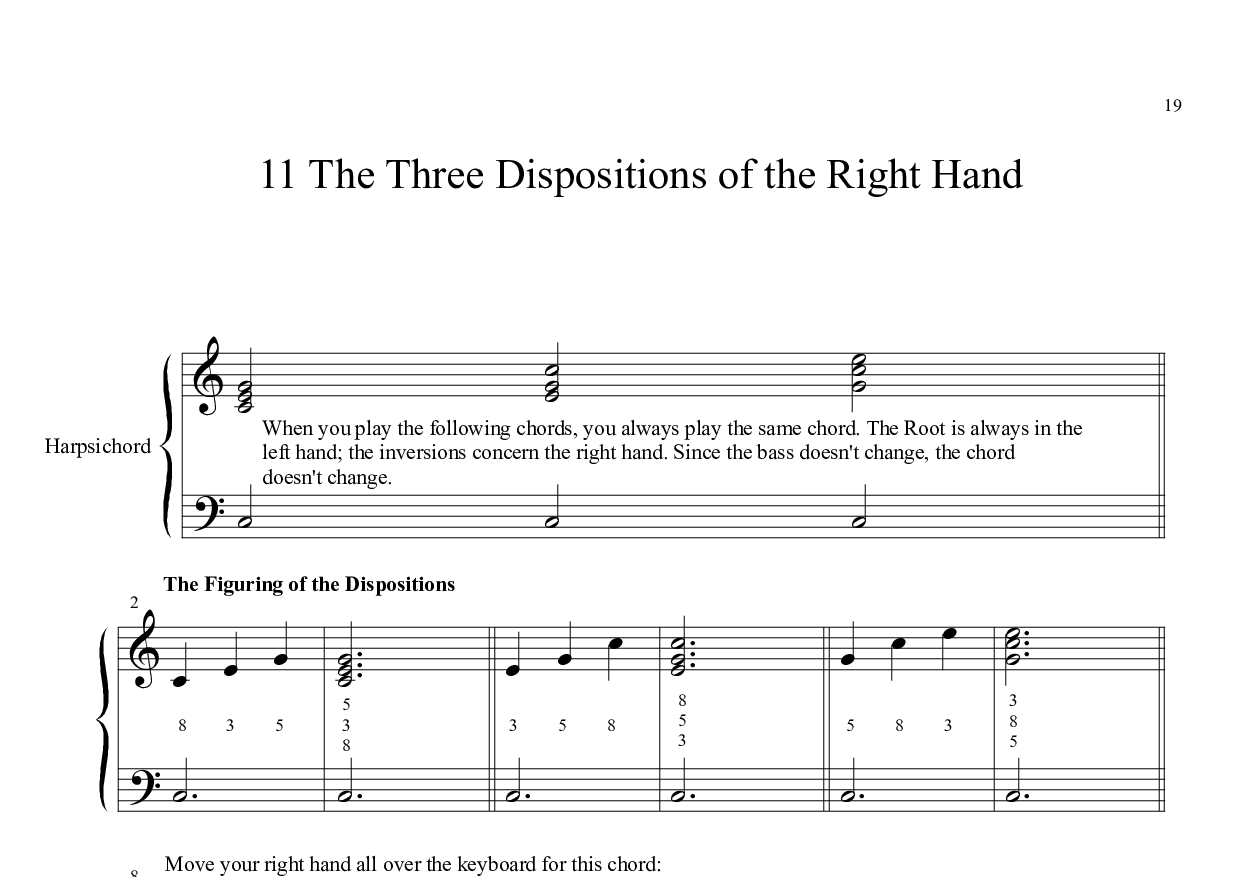 19

11 The Three Dispositions of the Right Hand

Harpsichord

When you play the following chords, you always play the same chord. The Root is always in the left hand; the inversions concern the right hand. Since the bass doesn't change, the chord doesn't change.

The Figuring of the Dispositions

2

8 3 5

5
3
8

3 5 8

8
5
3

5 8 3

3
8
5

8

Move your right hand all over the keyboard for this chord: